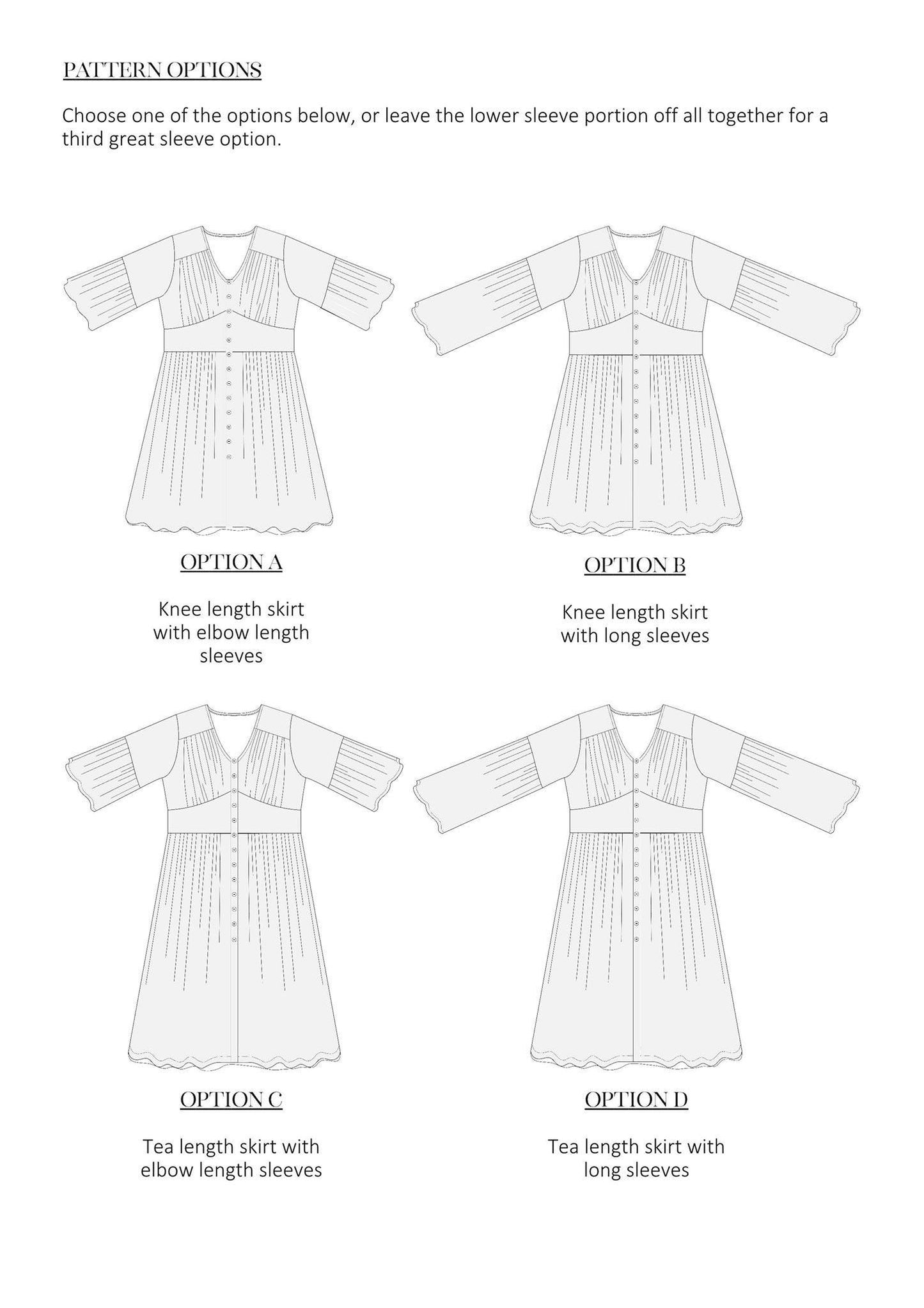 PATTERN OPTIONS

Choose one of the options below, or leave the lower sleeve portion off all together for a third great sleeve option.

OPTION A

Knee length skirt with elbow length sleeves

OPTION B

Knee length skirt with long sleeves

OPTION C

Tea length skirt with elbow length sleeves

OPTION D

Tea length skirt with long sleeves